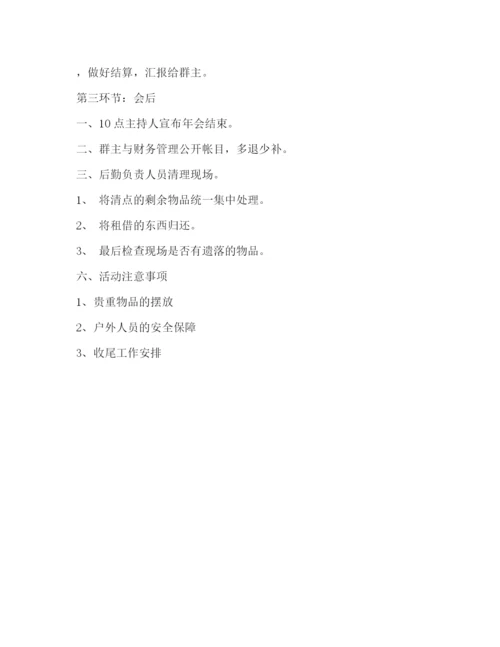 ，做好结算，汇报给群主。

第三环节：会后

一、10 点主持人宣布年会结束。

二、群主与财务管理公开帐目，多退少补。

三、后勤负责人员清理现场。

1、 将清点的剩余物品统一集中处理。

2、 将租借的东西归还。

3、 最后检查现场是否有遗落的物品。

六、活动注意事项

1、贵重物品的摆放

2、户外人员的安全保障

3、收尾工作安排